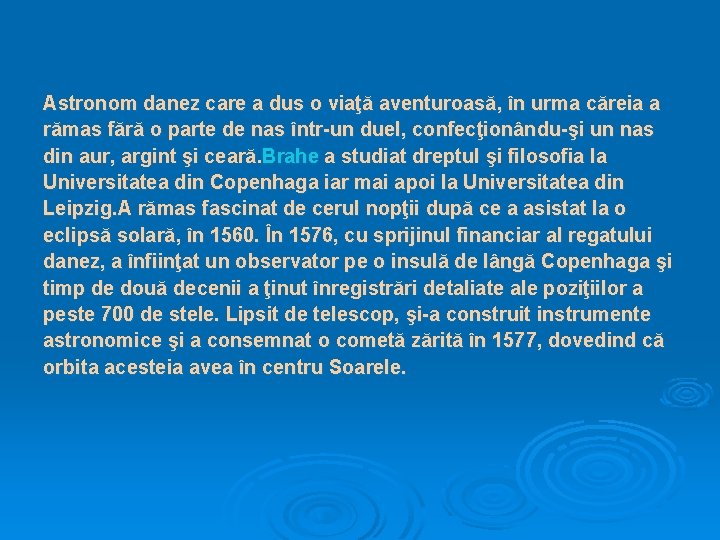 Astronom danez care a dus o viaţă aventuroasă, în urma căreia a rămas fără o parte de nas într-un duel, confecţionându-şi un nas din aur, argint şi ceară.Brahe a studiat dreptul şi filosofia la Universitatea din Copenhaga iar mai apoi la Universitatea din Leipzig.A rămas fascinat de cerul nopţii după ce a asistat la o eclipsă solară, în 1560. În 1576, cu sprijinul financiar al regatului danez, a înfiinţat un observator pe o insulă de lângă Copenhaga şi timp de două decenii a ţinut înregistrări detaliate ale poziţiilor a peste 700 de stele. Lipsit de telescop, şi-a construit instrumente astronomice şi a consemnat o cometă zărită în 1577, dovedind că orbita acesteia avea în centru Soarele.